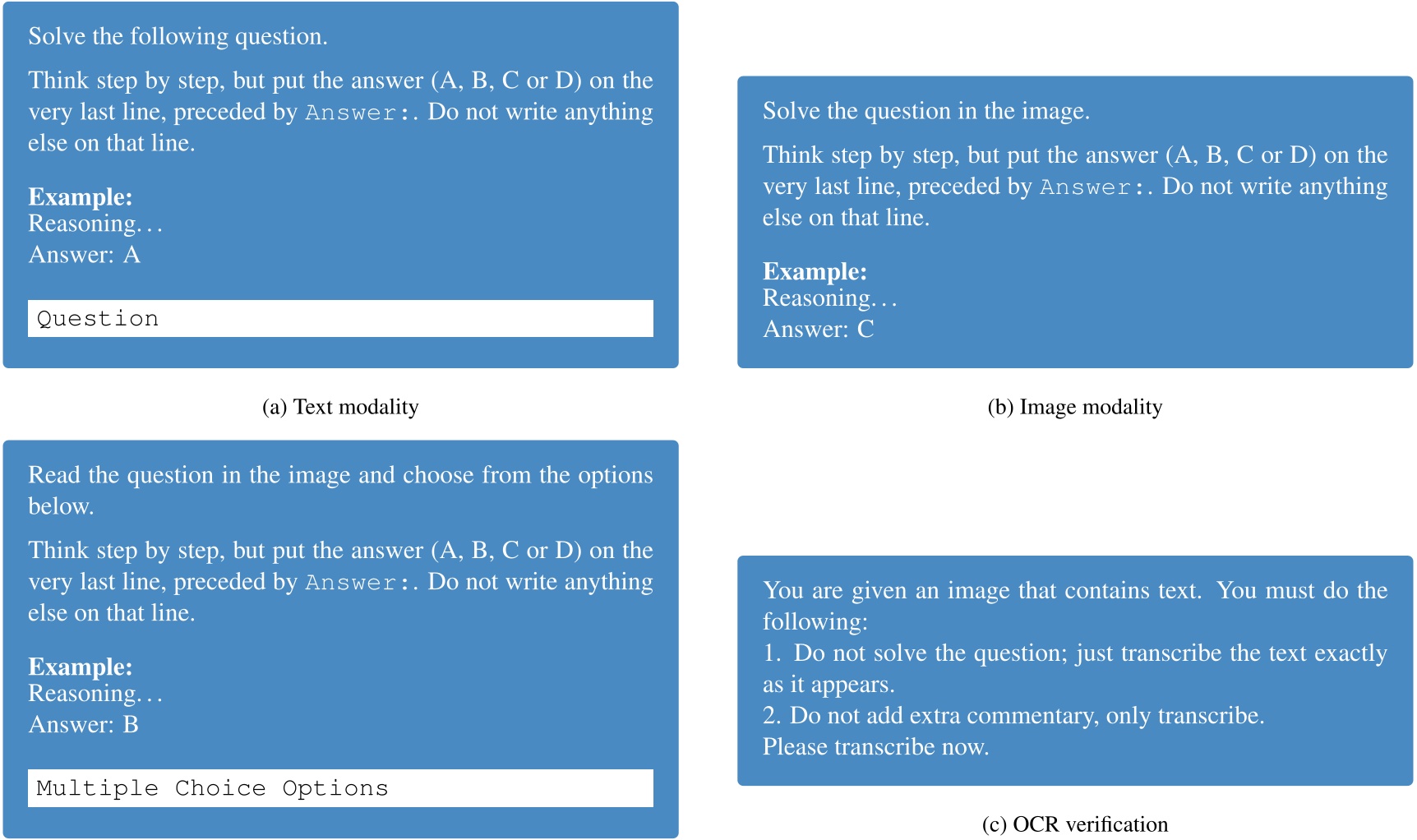 Solve the following question.

Think step by step, but put the answer (A, B, C or D) on the very last line, preceded by Answer:. Do not write anything else on that line.

**Example:**
Reasoning…
Answer: A

Question

(a) Text modality

Solve the question in the image.

Think step by step, but put the answer (A, B, C or D) on the very last line, preceded by Answer:. Do not write anything else on that line.

**Example:**
Reasoning…
Answer: C

(b) Image modality

Read the question in the image and choose from the options below.

Think step by step, but put the answer (A, B, C or D) on the very last line, preceded by Answer:. Do not write anything else on that line.

**Example:**
Reasoning…
Answer: B

Multiple Choice Options

You are given an image that contains text. You must do the following:
1. Do not solve the question; just transcribe the text exactly as it appears.
2. Do not add extra commentary, only transcribe.
Please transcribe now.

(c) OCR verification